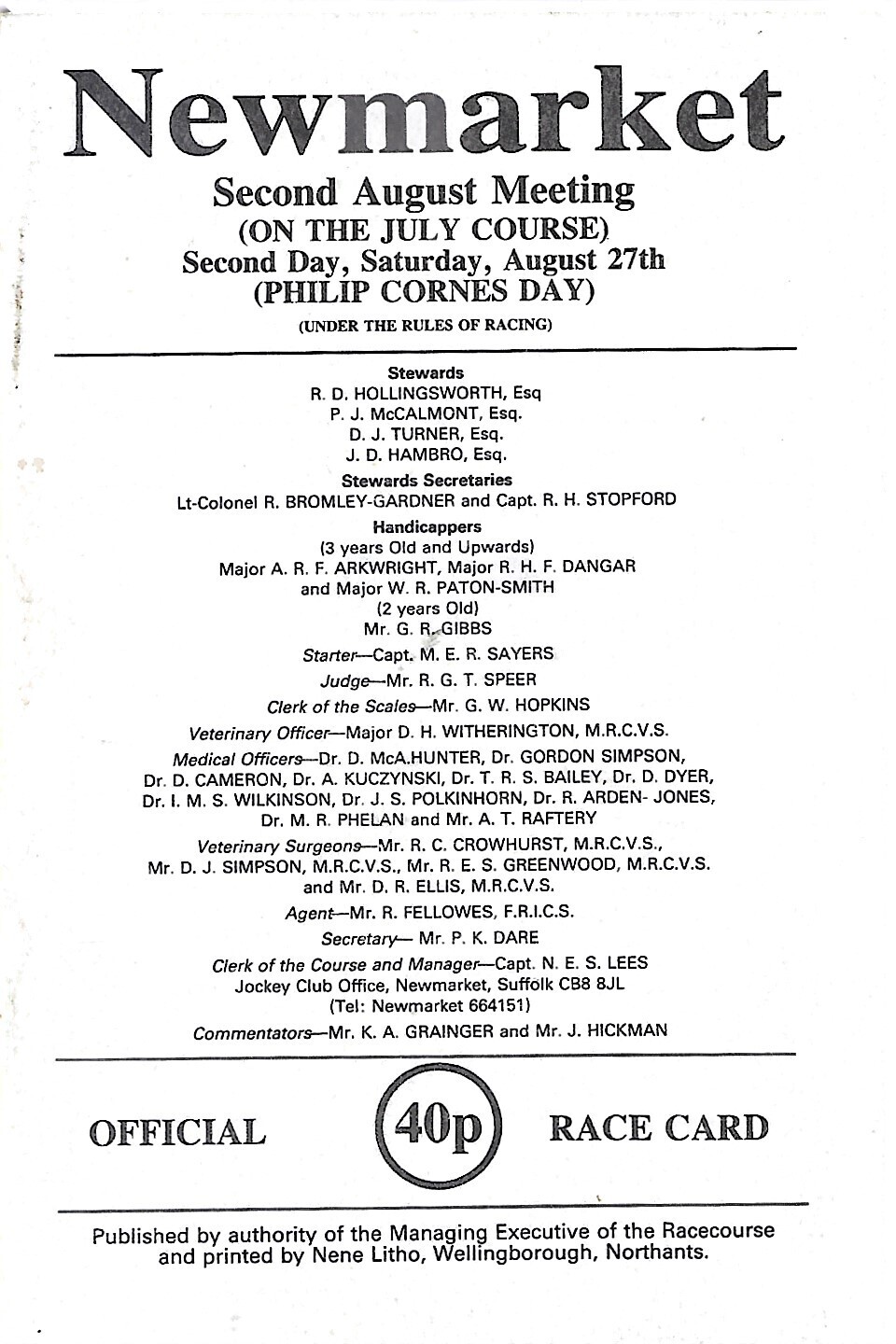 Newmarket

Second August Meeting
(ON THE JULY COURSE)
Second Day, Saturday, August 27th
(PHILIP CORNES DAY)

(UNDER THE RULES OF RACING)

Stewards
R. D. HOLLINGSWORTH, Esq
P. J. McCALMONT, Esq.
D. J. TURNER, Esq.
J. D. HAMBRO, Esq.

Stewards Secretaries
Lt-Colonel R. BROMLEY-GARDNER and Capt. R. H. STOPFORD

Handicappers
(3 years Old and Upwards)
Major A. R. F. ARKWRIGHT, Major R. H. F. DANGAR
and Major W. R. PATON-SMITH
(2 years Old)
Mr. G. R. GIBBS

Starter—Capt. M. E. R. SAYERS

Judge—Mr. R. G. T. SPEER

Clerk of the Scales—Mr. G. W. HOPKINS

Veterinary Officer—Major D. H. WITHERINGTON, M.R.C.V.S.

Medical Officers—Dr. D. McA.HUNTER, Dr. GORDON SIMPSON, Dr. D. CAMERON, Dr. A. KUCZYNSKI, Dr. T. R. S. BAILEY, Dr. D. DYER, Dr. I. M. S. WILKINSON, Dr. J. S. POLKINHORN, Dr. R. ARDEN- JONES, Dr. M. R. PHELAN and Mr. A. T. RAFTERY

Veterinary Surgeons—Mr. R. C. CROWHURST, M.R.C.V.S., Mr. D. J. SIMPSON, M.R.C.V.S., Mr. R. E. S. GREENWOOD, M.R.C.V.S. and Mr. D. R. ELLIS, M.R.C.V.S.

Agent—Mr. R. FELLOWES, F.R.I.C.S.

Secretary— Mr. P. K. DARE

Clerk of the Course and Manager—Capt. N. E. S. LEES
Jockey Club Office, Newmarket, Suffolk CB8 8JL
(Tel: Newmarket 664151)

Commentators—Mr. K. A. GRAINGER and Mr. J. HICKMAN

OFFICIAL 40p RACE CARD

Published by authority of the Managing Executive of the Racecourse and printed by Nene Litho, Wellingborough, Northants.